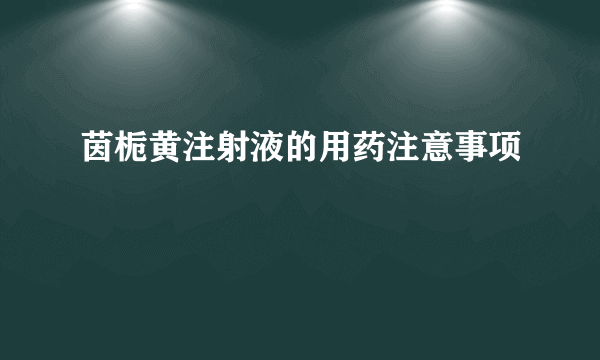 茵栀黄注射液的用药注意事项